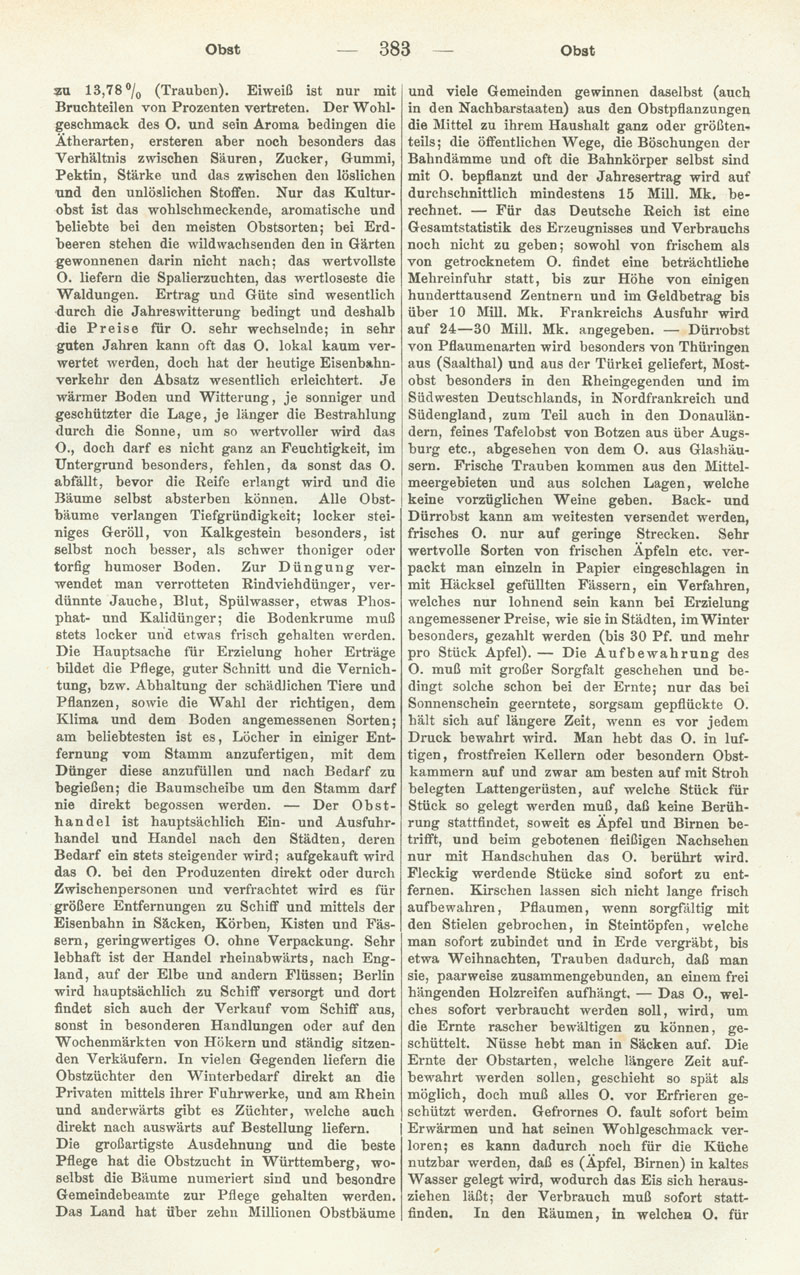 Obst — 383 — Obst

zu 13,78 % (Trauben). Eiweiß ist nur mit Bruchteilen von Prozenten vertreten. Der Wohlgeschmack des O. und sein Aroma bedingen die Ätherarten, ersteren aber noch besonders das Verhältnis zwischen Säuren, Zucker, Gummi, Pektin, Stärke und das zwischen den löslichen und den unlöslichen Stoffen. Nur das Kulturobst ist das wohlschmeckende, aromatische und beliebte bei den meisten Obstsorten; bei Erdbeeren stehen die wildwachsenden den in Gärten gewonnenen darin nicht nach; das wertvollste O. liefern die Spalierzuchten, das wertloseste die Waldungen. Ertrag und Güte sind wesentlich durch die Jahreswitterung bedingt und deshalb die Preise für O. sehr wechselnde; in sehr guten Jahren kann oft das O. lokal kaum verwertet werden, doch hat der heutige Eisenbahnverkehr den Absatz wesentlich erleichtert. Je wärmer Boden und Witterung, je sonniger und geschützter die Lage, je länger die Bestrahlung durch die Sonne, um so wertvoller wird das O., doch darf es nicht ganz an Feuchtigkeit, im Untergrund besonders, fehlen, da sonst das O. abfällt, bevor die Reife erlangt wird und die Bäume selbst absterben können. Alle Obstbäume verlangen Tiefgründigkeit; locker steiniges Geröll, von Kalkgestein besonders, ist selbst noch besser, als schwer thoniger oder torfig humoser Boden. Zur Düngung verwendet man verrotteten Rindviehdünger, verdünnte Jauche, Blut, Spülwasser, etwas Phosphat- und Kalidünger; die Bodenkrume muß stets locker und etwas frisch gehalten werden. Die Hauptsache für Erzielung hoher Erträge bildet die Pflege, guter Schnitt und die Vernichtung, bzw. Abhaltung der schädlichen Tiere und Pflanzen, sowie die Wahl der richtigen, dem Klima und dem Boden angemessenen Sorten; am beliebtesten ist es, Löcher in einiger Entfernung vom Stamm anzufertigen, mit dem Dünger diese anzufüllen und nach Bedarf zu begießen; die Baumscheibe um den Stamm darf nie direkt begossen werden. — Der Obsthandel ist hauptsächlich Ein- und Ausfuhrhandel und Handel nach den Städten, deren Bedarf ein stets steigender wird; aufgekauft wird das O. bei den Produzenten direkt oder durch Zwischenpersonen und verfrachtet wird es für größere Entfernungen zu Schiff und mittels der Eisenbahn in Säcken, Körben, Kisten und Fässern, geringwertiges O. ohne Verpackung. Sehr lebhaft ist der Handel rheinabwärts, nach England, auf der Elbe und andern Flüssen; Berlin wird hauptsächlich zu Schiff versorgt und dort findet sich auch der Verkauf vom Schiff aus, sonst in besonderen Handlungen oder auf den Wochenmärkten von Hökern und ständig sitzenden Verkäufern. In vielen Gegenden liefern die Obstzüchter den Winterbedarf direkt an die Privaten mittels ihrer Fuhrwerke, und am Rhein und anderwärts gibt es Züchter, welche auch direkt nach auswärts auf Bestellung liefern. Die großartigste Ausdehnung und die beste Pflege hat die Obstzucht in Württemberg, woselbst die Bäume numeriert sind und besondre Gemeindebeamte zur Pflege gehalten werden. Das Land hat über zehn Millionen Obstbäume und viele Gemeinden gewinnen daselbst (auch in den Nachbarstaaten) aus den Obstpflanzungen die Mittel zu ihrem Haushalt ganz oder größtenteils; die öffentlichen Wege, die Böschungen der Bahndämme und oft die Bahnkörper selbst sind mit O. bepflanzt und der Jahresertrag wird auf durchschnittlich mindestens 15 Mill. Mk. berechnet. — Für das Deutsche Reich ist eine Gesamtstatistik des Erzeugnisses und Verbrauchs noch nicht zu geben; sowohl von frischem als von getrocknetem O. findet eine beträchtliche Mehreinfuhr statt, bis zur Höhe von einigen hunderttausend Zentnern und im Geldbetrag bis über 10 Mill. Mk. Frankreichs Ausfuhr wird auf 24—30 Mill. Mk. angegeben. — Dürrobst von Pflaumenarten wird besonders von Thüringen aus (Saalthal) und aus der Türkei geliefert, Mostobst besonders in den Rheingegenden und im Südwesten Deutschlands, in Nordfrankreich und Südengland, zum Teil auch in den Donauländern, feines Tafelobst von Botzen aus über Augsburg etc., abgesehen von dem O. aus Glashäusern. Frische Trauben kommen aus den Mittelmeergebieten und aus solchen Lagen, welche keine vorzüglichen Weine geben. Back- und Dürrobst kann am weitesten versendet werden, frisches O. nur auf geringe Strecken. Sehr wertvolle Sorten von frischen Äpfeln etc. verpackt man einzeln in Papier eingeschlagen in mit Häcksel gefüllten Fässern, ein Verfahren, welches nur lohnend sein kann bei Erzielung angemessener Preise, wie sie in Städten, im Winter besonders, gezahlt werden (bis 30 Pf. und mehr pro Stück Apfel). — Die Aufbewahrung des O. muß mit großer Sorgfalt geschehen und bedingt solche schon bei der Ernte; nur das bei Sonnenschein geerntete, sorgsam gepflückte O. hält sich auf längere Zeit, wenn es vor jedem Druck bewahrt wird. Man hebt das O. in luftigen, frostfreien Kellern oder besondern Obstkammern auf und zwar am besten auf mit Stroh belegten Lattengerüsten, auf welche Stück für Stück so gelegt werden muß, daß keine Berührung stattfindet, soweit es Äpfel und Birnen betrifft, und beim gebotenen fleißigen Nachsehen nur mit Handschuhen das O. berührt wird. Fleckig werdende Stücke sind sofort zu entfernen. Kirschen lassen sich nicht lange frisch aufbewahren, Pflaumen, wenn sorgfältig mit den Stielen gebrochen, in Steintöpfen, welche man sofort zubindet und in Erde vergräbt, bis etwa Weihnachten, Trauben dadurch, daß man sie, paarweise zusammengebunden, an einem frei hängenden Holzreifen aufhängt. — Das O., welches sofort verbraucht werden soll, wird, um die Ernte rascher bewältigen zu können, geschüttelt. Nüsse hebt man in Säcken auf. Die Ernte der Obstarten, welche längere Zeit aufbewahrt werden sollen, geschieht so spät als möglich, doch muß alles O. vor Erfrieren geschützt werden. Gefrornes O. fault sofort beim Erwärmen und hat seinen Wohlgeschmack verloren; es kann dadurch noch für die Küche nutzbar werden, daß es (Äpfel, Birnen) in kaltes Wasser gelegt wird, wodurch das Eis sich herausziehen läßt; der Verbrauch muß sofort stattfinden. In den Räumen, in welchen O. für